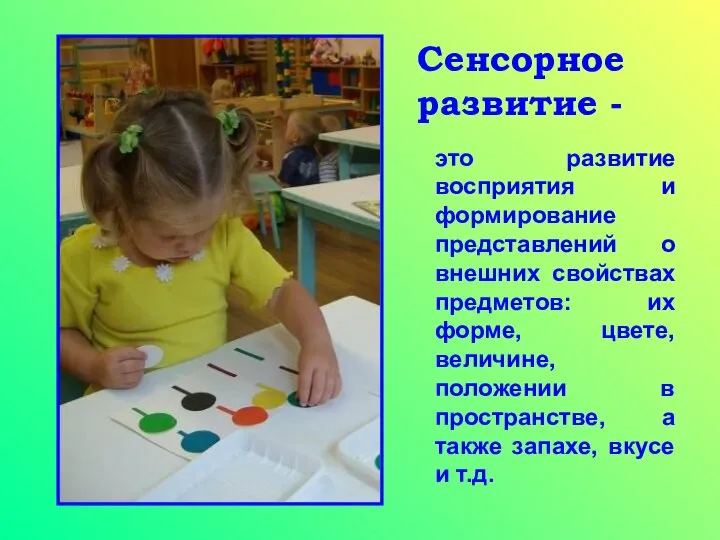 Сенсорное развитие -

это развитие восприятия и формирование представлений о внешних свойствах предметов: их форме, цвете, величине, положении в пространстве, а также запахе, вкусе и т.д.